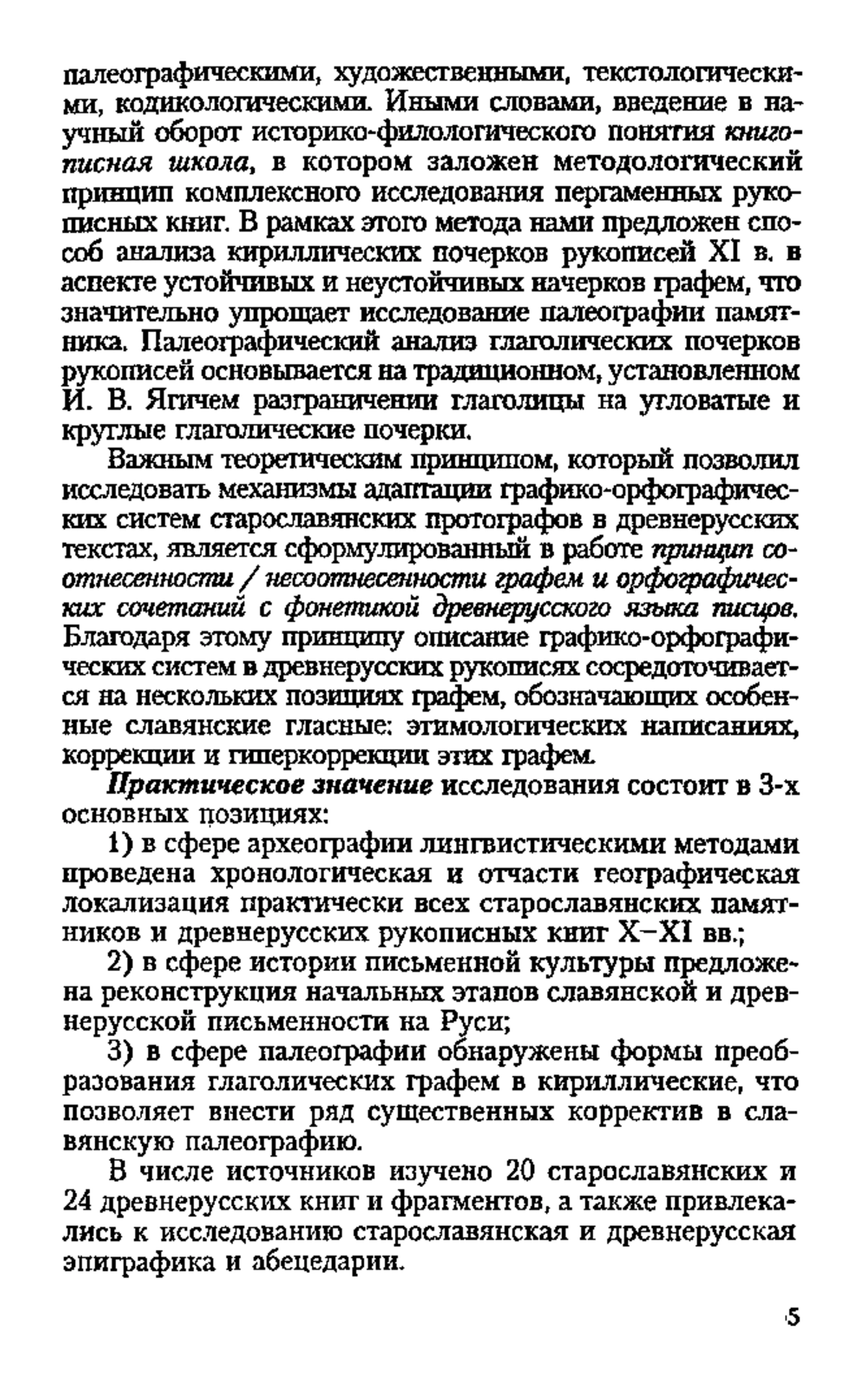 палеографическими, художественными, текстологическими, кодикологическими. Иными словами, введение в научный оборот историко-филологического понятия книгописная школа, в котором заложен методологический принцип комплексного исследования пергаменных рукописных книг. В рамках этого метода нами предложен способ анализа кириллических почерков рукописей XI в. в аспекте устойчивых и неустойчивых начерков графем, что значительно упрощает исследование палеографии памятника. Палеографический анализ глаголических почерков рукописей основывается на традиционном, установленном И. В. Ягичем разграничении глаголицы на угловатые и круглые глаголические почерки.

Важным теоретическим принципом, который позволил исследовать механизмы адаптации графико-орфографических систем старославянских протографов в древнерусских текстах, является сформулированный в работе принцип соотнесенности / несоотнесенности графем и орфографических сочетаний с фонетикой древнерусского языка писцов. Благодаря этому принципу описание графико-орфографических систем в древнерусских рукописях сосредоточивается на нескольких позициях графем, обозначающих особенные славянские гласные: этимологических написаниях, коррекции и гиперкоррекции этих графем.

Практическое значение исследования состоит в 3-х основных позициях:

1) в сфере археографии лингвистическими методами проведена хронологическая и отчасти географическая локализация практически всех старославянских памятников и древнерусских рукописных книг X–XI вв.;

2) в сфере истории письменной культуры предложена реконструкция начальных этапов славянской и древнерусской письменности на Руси;

3) в сфере палеографии обнаружены формы преобразования глаголических графем в кириллические, что позволяет внести ряд существенных корректив в славянскую палеографию.

В числе источников изучено 20 старославянских и 24 древнерусских книг и фрагментов, а также привлекались к исследованию старославянская и древнерусская эпиграфика и абецедарии.

5